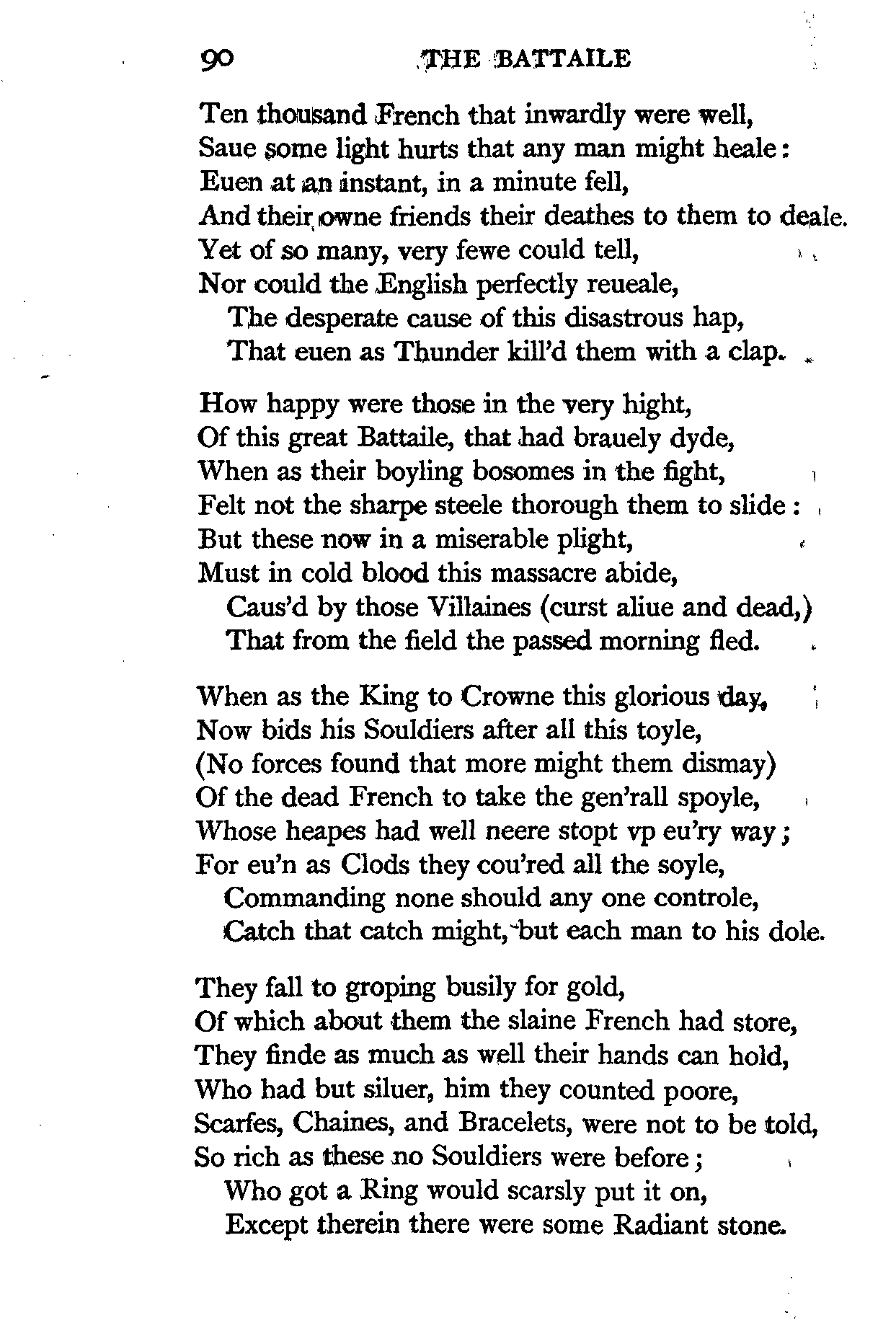 90 THE BATTAILE

Ten thousand French that inwardly were well,
Saue some light hurts that any man might heale:
Euen at an instant, in a minute fell,
And their owne friends their deathes to them to deale.
Yet of so many, very fewe could tell,
Nor could the English perfectly reueale,
The desperate cause of this disastrous hap,
That euen as Thunder kill'd them with a clap.

How happy were those in the very hight,
Of this great Battaile, that had brauely dyde,
When as their boyling bosomes in the fight,
Felt not the sharpe steele thorough them to slide:
But these now in a miserable plight,
Must in cold blood this massacre abide,
Caus'd by those Villaines (curst aliue and dead,)
That from the field the passed morning fled.

When as the King to Crowne this glorious day,
Now bids his Souldiers after all this toyle,
(No forces found that more might them dismay)
Of the dead French to take the gen'rall spoyle,
Whose heapes had well neere stopt vp eu'ry way;
For eu'n as Clods they cou'red all the soyle,
Commanding none should any one controle,
Catch that catch might, but each man to his dole.

They fall to groping busily for gold,
Of which about them the slaine French had store,
They finde as much as well their hands can hold,
Who had but siluer, him they counted poore,
Scarfes, Chaines, and Bracelets, were not to be told,
So rich as these no Souldiers were before;
Who got a Ring would scarsly put it on,
Except therein there were some Radiant stone.